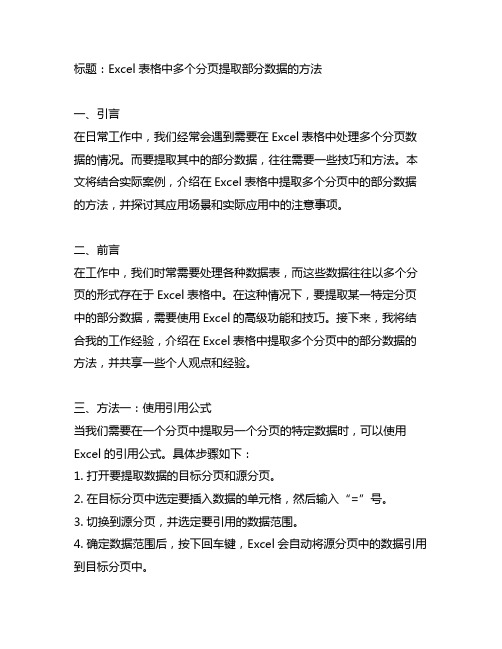 标题：Excel 表格中多个分页提取部分数据的方法

一、引言
在日常工作中，我们经常会遇到需要在 Excel 表格中处理多个分页数据的情况。而要提取其中的部分数据，往往需要一些技巧和方法。本文将结合实际案例，介绍在 Excel 表格中提取多个分页中的部分数据的方法，并探讨其应用场景和实际应用中的注意事项。

二、前言
在工作中，我们时常需要处理各种数据表，而这些数据往往以多个分页的形式存在于 Excel 表格中。在这种情况下，要提取某一特定分页中的部分数据，需要使用 Excel 的高级功能和技巧。接下来，我将结合我的工作经验，介绍在 Excel 表格中提取多个分页中的部分数据的方法，并共享一些个人观点和经验。

三、方法一：使用引用公式
当我们需要在一个分页中提取另一个分页的特定数据时，可以使用 Excel 的引用公式。具体步骤如下：
1. 打开要提取数据的目标分页和源分页。
2. 在目标分页中选定要插入数据的单元格，然后输入“=”号。
3. 切换到源分页，并选定要引用的数据范围。
4. 确定数据范围后，按下回车键，Excel 会自动将源分页中的数据引用到目标分页中。